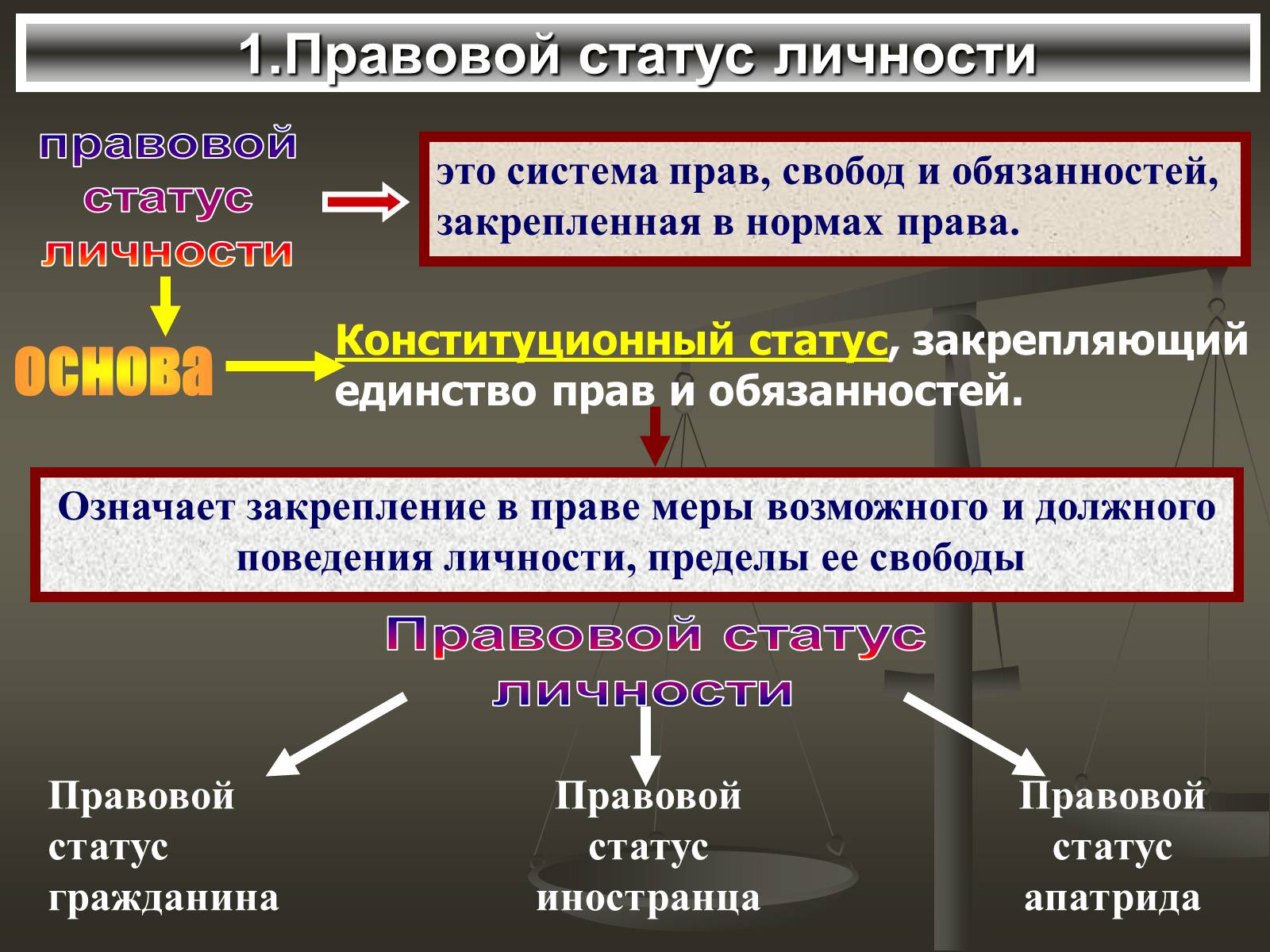 1.Правовой статус личности

правовой статус личности

это система прав, свобод и обязанностей, закрепленная в нормах права.

основа

Конституционный статус, закрепляющий единство прав и обязанностей.

Означает закрепление в праве меры возможного и должного поведения личности, пределы ее свободы

Правовой статус личности

Правовой статус гражданина

Правовой статус иностранца

Правовой статус апатрида